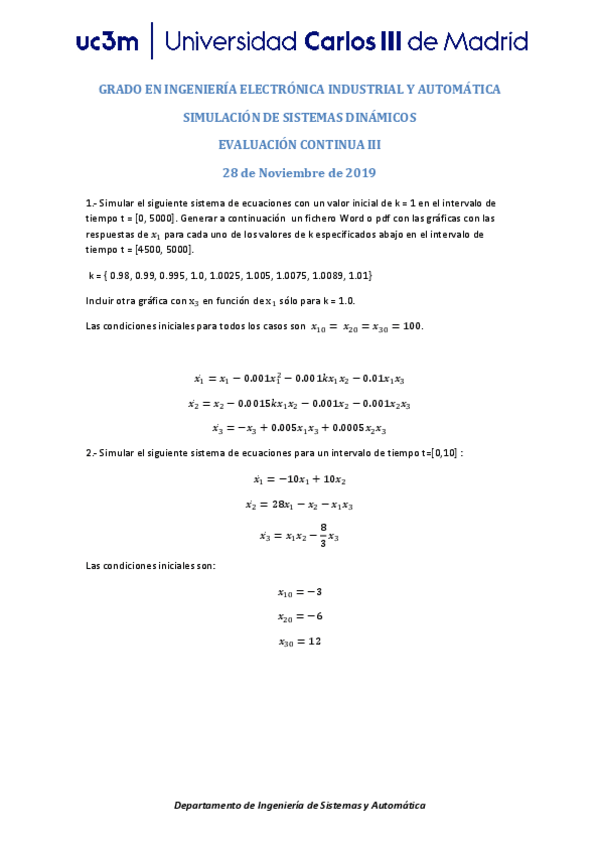 uc3m | Universidad Carlos III de Madrid

GRADO EN INGENIERÍA ELECTRÓNICA INDUSTRIAL Y AUTOMÁTICA

SIMULACIÓN DE SISTEMAS DINÁMICOS

EVALUACIÓN CONTINUA III

28 de Noviembre de 2019

1.- Simular el siguiente sistema de ecuaciones con un valor inicial de k = 1 en el intervalo de tiempo t = [0, 5000]. Generar a continuación un fichero Word o pdf con las gráficas con las respuestas de $x_1$ para cada uno de los valores de k especificados abajo en el intervalo de tiempo t = [4500, 5000].

k = { 0.98, 0.99, 0.995, 1.0, 1.0025, 1.005, 1.0075, 1.0089, 1.01}

Incluir otra gráfica con $x_3$ en función de $x_1$ sólo para k = 1.0.

Las condiciones iniciales para todos los casos son $x_{10} = x_{20} = x_{30} = 100$.

$\dot{x_1} = x_1 - 0.001x_1^2 - 0.001kx_1x_2 - 0.01x_1x_3$

$\dot{x_2} = x_2 - 0.0015kx_1x_2 - 0.001x_2 - 0.001x_2x_3$

$\dot{x_3} = -x_3 + 0.005x_1x_3 + 0.0005x_2x_3$

2.- Simular el siguiente sistema de ecuaciones para un intervalo de tiempo t=[0,10] :

$\dot{x_1} = -10x_1 + 10x_2$

$\dot{x_2} = 28x_1 - x_2 - x_1x_3$

$\dot{x_3} = x_1x_2 - \frac{8}{3}x_3$

Las condiciones iniciales son:

$x_{10} = -3$

$x_{20} = -6$

$x_{30} = 12$

Departamento de Ingeniería de Sistemas y Automática